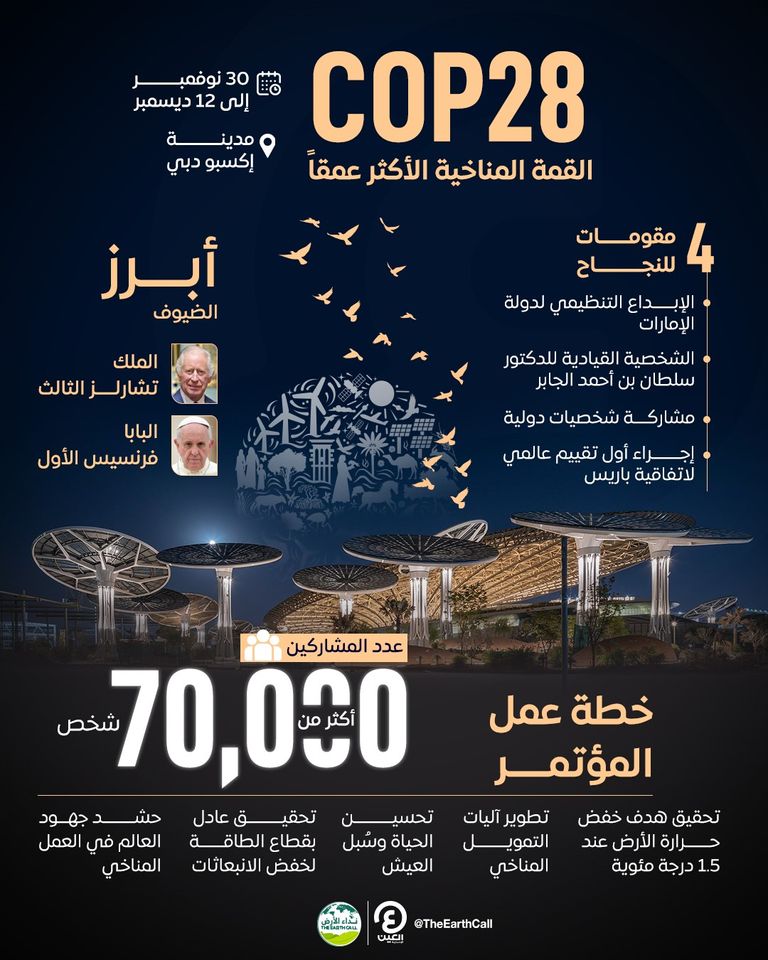 COP28
القمة المناخية الأكثر عمقاً

30 نوفمبر
إلى 12 ديسمبر

مدينة
إكسبو دبي

4 مقومات للنجاح

الإبداع التنظيمي لدولة الإمارات

الشخصية القيادية للدكتور سلطان بن أحمد الجابر

مشاركة شخصيات دولية

إجراء أول تقييم عالمي لاتفاقية باريس

أبرز الضيوف

الملك
تشارلز الثالث

البابا
فرنسيس الأول

عدد المشاركين
أكثر من 70,000 شخص

خطة عمل المؤتمر

تحقيق هدف خفض حرارة الأرض عند 1.5 درجة مئوية

تطوير آليات التمويل المناخي

تحسين الحياة وسُبل العيش

تحقيق عادل بقطاع الطاقة لخفض الانبعاثات

حشد جهود العالم في العمل المناخي

نداء الأرض
THE EARTH CALL
العين
@TheEarthCall